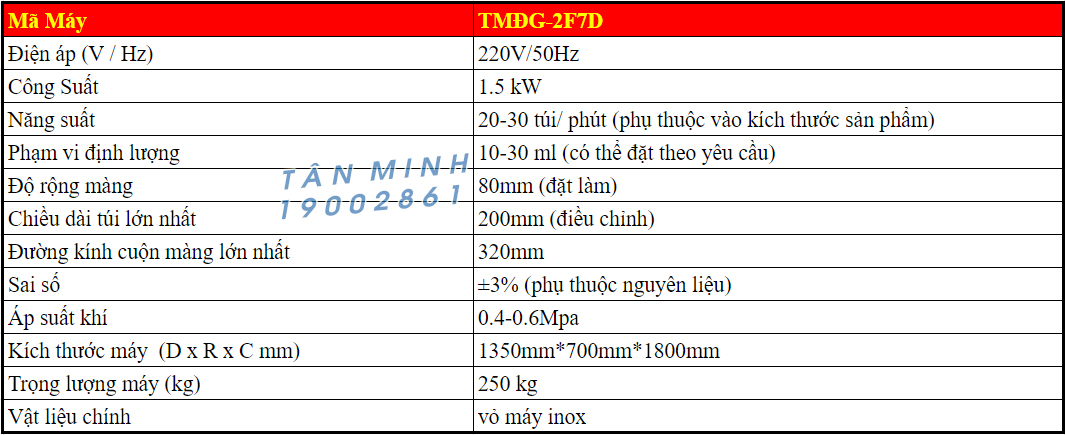 | Mã Máy | TMĐG-2F7D |
|---|---|
| Điện áp (V / Hz) | 220V/50Hz |
| Công Suất | 1.5 kW |
| Năng suất | 20-30 túi/ phút (phụ thuộc vào kích thước sản phẩm) |
| Phạm vi định lượng | 10-30 ml (có thể đặt theo yêu cầu) |
| Độ rộng màng | 80mm (đặt làm) |
| Chiều dài túi lớn nhất | 200mm (điều chỉnh) |
| Đường kính cuộn màng lớn nhất | 320mm |
| Sai số | ±3% (phụ thuộc nguyên liệu) |
| Áp suất khí | 0.4-0.6Mpa |
| Kích thước máy (D x R x C mm) | 1350mm*700mm*1800mm |
| Trọng lượng máy (kg) | 250 kg |
| Vật liệu chính | vỏ máy inox |

TÂN MINH
19002861